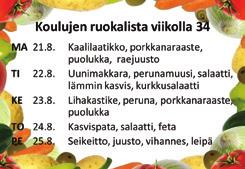 Koulujen ruokalista viikolla 34

MA 21.8. Kaalilaatikko, porkkanaraaste, puolukka, raejuusto

TI 22.8. Uunimakkara, perunamuusi, salaatti, lämmin kasvis, kurkkusalaatti

KE 23.8. Lihakastike, peruna, porkkanaraaste, puolukka

TO 24.8. Kasvispata, salaatti, feta

PE 25.8. Seikeitto, juusto, vihannes, leipä